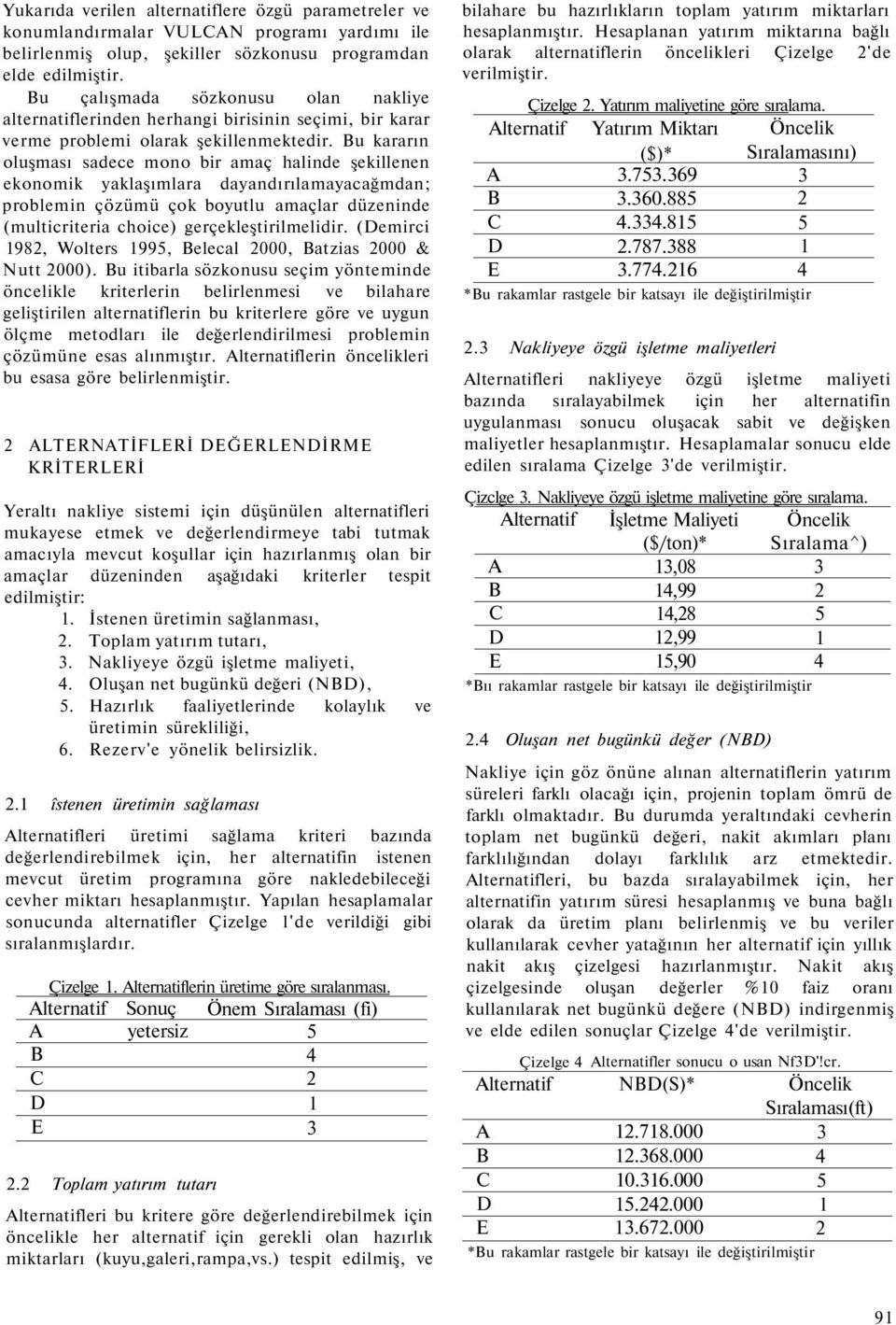 Yukarıda verilen alternatiflere özgü parametreler ve konumlandırmalar VULCAN programı yardımı ile belirlenmiş olup, şekiller sözkonusu programdan elde edilmiştir.

Bu çalışmada sözkonusu olan nakliye alternatiflerinden herhangi birisinin seçimi, bir karar verme problemi olarak şekillenmektedir. Bu kararın oluşması sadece mono bir amaç halinde şekillenen ekonomik yaklaşımlara dayandırılamayacağmdan; problemin çözümü çok boyutlu amaçlar düzeninde (multicriteria choice) gerçekleştirilmelidir. (Demirci 1982, Wolters 1995, Belecal 2000, Batzias 2000 & Nutt 2000). Bu itibarla sözkonusu seçim yönteminde öncelikle kriterlerin belirlenmesi ve bilahare geliştirilen alternatiflerin bu kriterlere göre ve uygun ölçme metodları ile değerlendirilmesi problemin çözümüne esas alınmıştır. Alternatiflerin öncelikleri bu esasa göre belirlenmiştir.

2 ALTERNATİFLERİ DEĞERLENDİRME KRİTERLERİ

Yeraltı nakliye sistemi için düşünülen alternatifleri mukayese etmek ve değerlendirmeye tabi tutmak amacıyla mevcut koşullar için hazırlanmış olan bir amaçlar düzeninden aşağıdaki kriterler tespit edilmiştir:
1. İstenen üretimin sağlanması,
2. Toplam yatırım tutarı,
3. Nakliyeye özgü işletme maliyeti,
4. Oluşan net bugünkü değeri (NBD),
5. Hazırlık faaliyetlerinde kolaylık ve üretimin sürekliliği,
6. Rezerv'e yönelik belirsizlik.

2.1 îstenen üretimin sağlaması

Alternatifleri üretimi sağlama kriteri bazında değerlendirebilmek için, her alternatifin istenen mevcut üretim programına göre nakledebileceği cevher miktarı hesaplanmıştır. Yapılan hesaplamalar sonucunda alternatifler Çizelge l'de verildiği gibi sıralanmışlardır.

Çizelge 1. Alternatiflerin üretime göre sıralanması.

| Alternatif | Sonuç | Önem Sıralaması (fi) |
|---|---|---|
| A | yetersiz | 5 |
| B | | 4 |
| C | | 2 |
| D | | 1 |
| E | | 3 |

2.2 Toplam yatırım tutarı

Alternatifleri bu kritere göre değerlendirebilmek için öncelikle her alternatif için gerekli olan hazırlık miktarları (kuyu,galeri,rampa,vs.) tespit edilmiş, ve bilahare bu hazırlıkların toplam yatırım miktarları hesaplanmıştır. Hesaplanan yatırım miktarına bağlı olarak alternatiflerin öncelikleri Çizelge 2'de verilmiştir.

Çizelge 2. Yatırım maliyetine göre sıralama.

| Alternatif | Yatırım Miktarı ($)* | Öncelik Sıralamasını) |
|---|---|---|
| A | 3.753.369 | 3 |
| B | 3.360.885 | 2 |
| C | 4.334.815 | 5 |
| D | 2.787.388 | 1 |
| E | 3.774.216 | 4 |

*Bu rakamlar rastgele bir katsayı ile değiştirilmiştir

2.3 Nakliyeye özgü işletme maliyetleri

Alternatifleri nakliyeye özgü işletme maliyeti bazında sıralayabilmek için her alternatifin uygulanması sonucu oluşacak sabit ve değişken maliyetler hesaplanmıştır. Hesaplamalar sonucu elde edilen sıralama Çizelge 3'de verilmiştir.

Çizclge 3. Nakliyeye özgü işletme maliyetine göre sıralama.

| Alternatif | İşletme Maliyeti ($/ton)* | Öncelik Sıralama^) |
|---|---|---|
| A | 13,08 | 3 |
| B | 14,99 | 2 |
| C | 14,28 | 5 |
| D | 12,99 | 1 |
| E | 15,90 | 4 |

*Bıı rakamlar rastgele bir katsayı ile değiştirilmiştir

2.4 Oluşan net bugünkü değer (NBD)

Nakliye için göz önüne alınan alternatiflerin yatırım süreleri farklı olacağı için, projenin toplam ömrü de farklı olmaktadır. Bu durumda yeraltındaki cevherin toplam net bugünkü değeri, nakit akımları planı farklılığından dolayı farklılık arz etmektedir. Alternatifleri, bu bazda sıralayabilmek için, her alternatifin yatırım süresi hesaplanmış ve buna bağlı olarak da üretim planı belirlenmiş ve bu veriler kullanılarak cevher yatağının her alternatif için yıllık nakit akış çizelgesi hazırlanmıştır. Nakit akış çizelgesinde oluşan değerler %10 faiz oranı kullanılarak net bugünkü değere (NBD) indirgenmiş ve elde edilen sonuçlar Çizelge 4'de verilmiştir.

Çizelge 4 Alternatifler sonucu o usan Nf3D'!cr.

| Alternatif | NBD(S)* | Öncelik Sıralaması(ft) |
|---|---|---|
| A | 12.718.000 | 3 |
| B | 12.368.000 | 4 |
| C | 10.316.000 | 5 |
| D | 15.242.000 | 1 |
| E | 13.672.000 | 2 |

*Bu rakamlar rastgele bir katsayı ile değiştirilmiştir

91